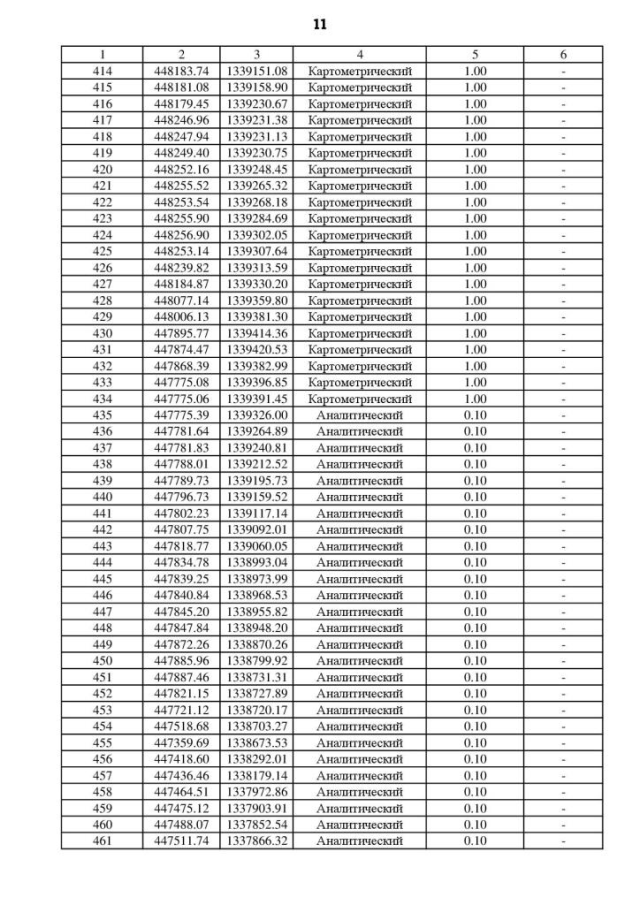 11

| 1 | 2 | 3 | 4 | 5 | 6 |
|---|---|---|---|---|---|
| 414 | 448183.74 | 1339151.08 | Картометрический | 1.00 | - |
| 415 | 448181.08 | 1339158.90 | Картометрический | 1.00 | - |
| 416 | 448179.45 | 1339230.67 | Картометрический | 1.00 | - |
| 417 | 448246.96 | 1339231.38 | Картометрический | 1.00 | - |
| 418 | 448247.94 | 1339231.13 | Картометрический | 1.00 | - |
| 419 | 448249.40 | 1339230.75 | Картометрический | 1.00 | - |
| 420 | 448252.16 | 1339248.45 | Картометрический | 1.00 | - |
| 421 | 448255.52 | 1339265.32 | Картометрический | 1.00 | - |
| 422 | 448253.54 | 1339268.18 | Картометрический | 1.00 | - |
| 423 | 448255.90 | 1339284.69 | Картометрический | 1.00 | - |
| 424 | 448256.90 | 1339302.05 | Картометрический | 1.00 | - |
| 425 | 448253.14 | 1339307.64 | Картометрический | 1.00 | - |
| 426 | 448239.82 | 1339313.59 | Картометрический | 1.00 | - |
| 427 | 448184.87 | 1339330.20 | Картометрический | 1.00 | - |
| 428 | 448077.14 | 1339359.80 | Картометрический | 1.00 | - |
| 429 | 448006.13 | 1339381.30 | Картометрический | 1.00 | - |
| 430 | 447895.77 | 1339414.36 | Картометрический | 1.00 | - |
| 431 | 447874.47 | 1339420.53 | Картометрический | 1.00 | - |
| 432 | 447868.39 | 1339382.99 | Картометрический | 1.00 | - |
| 433 | 447775.08 | 1339396.85 | Картометрический | 1.00 | - |
| 434 | 447775.06 | 1339391.45 | Картометрический | 1.00 | - |
| 435 | 447775.39 | 1339326.00 | Аналитический | 0.10 | - |
| 436 | 447781.64 | 1339264.89 | Аналитический | 0.10 | - |
| 437 | 447781.83 | 1339240.81 | Аналитический | 0.10 | - |
| 438 | 447788.01 | 1339212.52 | Аналитический | 0.10 | - |
| 439 | 447789.73 | 1339195.73 | Аналитический | 0.10 | - |
| 440 | 447796.73 | 1339159.52 | Аналитический | 0.10 | - |
| 441 | 447802.23 | 1339117.14 | Аналитический | 0.10 | - |
| 442 | 447807.75 | 1339092.01 | Аналитический | 0.10 | - |
| 443 | 447818.77 | 1339060.05 | Аналитический | 0.10 | - |
| 444 | 447834.78 | 1338993.04 | Аналитический | 0.10 | - |
| 445 | 447839.25 | 1338973.99 | Аналитический | 0.10 | - |
| 446 | 447840.84 | 1338968.53 | Аналитический | 0.10 | - |
| 447 | 447845.20 | 1338955.82 | Аналитический | 0.10 | - |
| 448 | 447847.84 | 1338948.20 | Аналитический | 0.10 | - |
| 449 | 447872.26 | 1338870.26 | Аналитический | 0.10 | - |
| 450 | 447885.96 | 1338799.92 | Аналитический | 0.10 | - |
| 451 | 447887.46 | 1338731.31 | Аналитический | 0.10 | - |
| 452 | 447821.15 | 1338727.89 | Аналитический | 0.10 | - |
| 453 | 447721.12 | 1338720.17 | Аналитический | 0.10 | - |
| 454 | 447518.68 | 1338703.27 | Аналитический | 0.10 | - |
| 455 | 447359.69 | 1338673.53 | Аналитический | 0.10 | - |
| 456 | 447418.60 | 1338292.01 | Аналитический | 0.10 | - |
| 457 | 447436.46 | 1338179.14 | Аналитический | 0.10 | - |
| 458 | 447464.51 | 1337972.86 | Аналитический | 0.10 | - |
| 459 | 447475.12 | 1337903.91 | Аналитический | 0.10 | - |
| 460 | 447488.07 | 1337852.54 | Аналитический | 0.10 | - |
| 461 | 447511.74 | 1337866.32 | Аналитический | 0.10 | - |